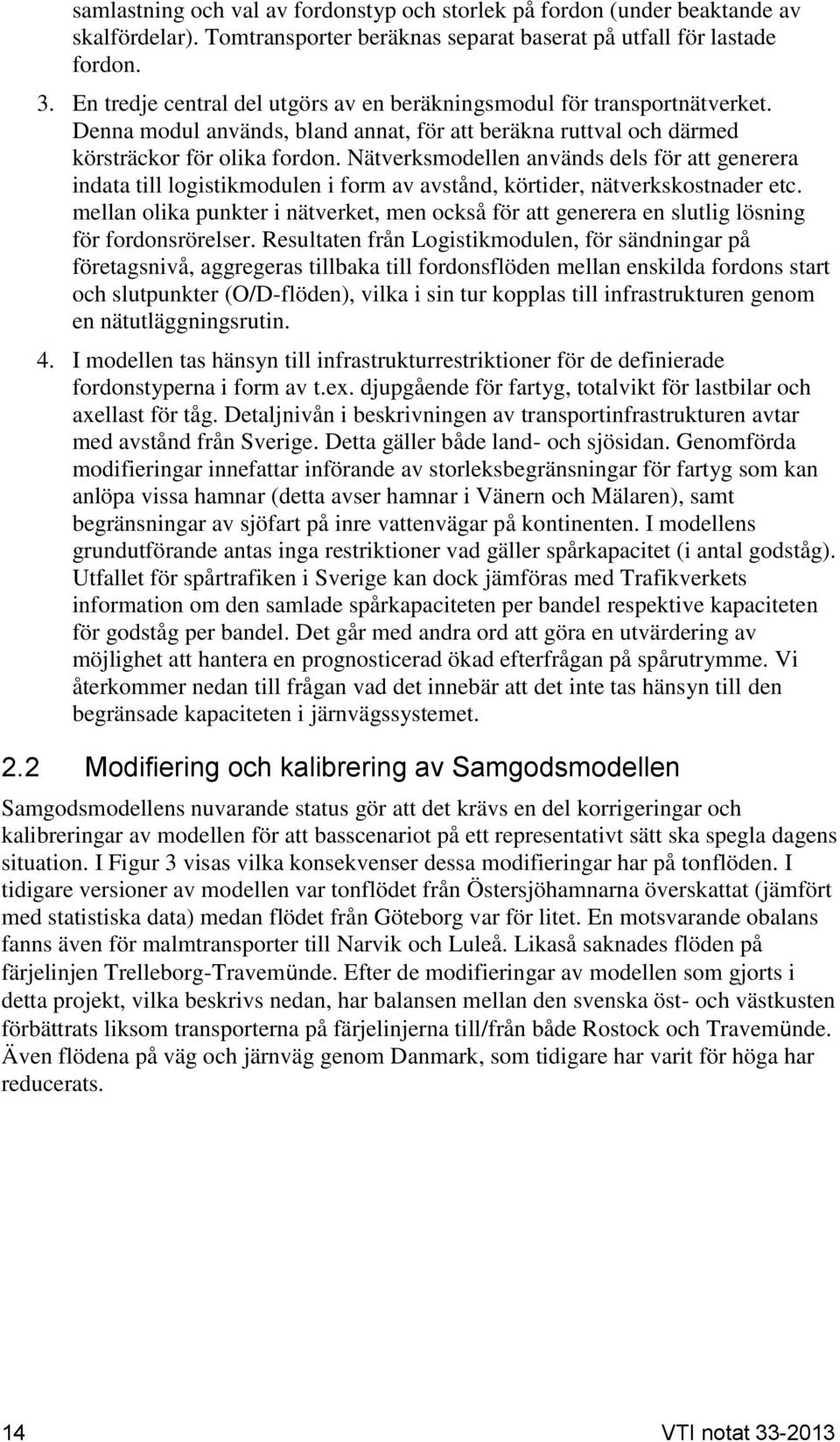 samlastning och val av fordonstyp och storlek på fordon (under beaktande av skalfördelar). Tomtransporter beräknas separat baserat på utfall för lastade fordon.

3. En tredje central del utgörs av en beräkningsmodul för transportnätverket. Denna modul används, bland annat, för att beräkna ruttval och därmed körsträckor för olika fordon. Nätverksmodellen används dels för att generera indata till logistikmodulen i form av avstånd, körtider, nätverkskostnader etc. mellan olika punkter i nätverket, men också för att generera en slutlig lösning för fordonsrörelser. Resultaten från Logistikmodulen, för sändningar på företagsnivå, aggregeras tillbaka till fordonsflöden mellan enskilda fordons start och slutpunkter (O/D-flöden), vilka i sin tur kopplas till infrastrukturen genom en nätutläggningsrutin.

4. I modellen tas hänsyn till infrastrukturrestriktioner för de definierade fordonstyperna i form av t.ex. djupgående för fartyg, totalvikt för lastbilar och axellast för tåg. Detaljnivån i beskrivningen av transportinfrastrukturen avtar med avstånd från Sverige. Detta gäller både land- och sjösidan. Genomförda modifieringar innefattar införande av storleksbegränsningar för fartyg som kan anlöpa vissa hamnar (detta avser hamnar i Vänern och Mälaren), samt begränsningar av sjöfart på inre vattenvägar på kontinenten. I modellens grundutförande antas inga restriktioner vad gäller spårkapacitet (i antal godståg). Utfallet för spårtrafiken i Sverige kan dock jämföras med Trafikverkets information om den samlade spårkapaciteten per bandel respektive kapaciteten för godståg per bandel. Det går med andra ord att göra en utvärdering av möjlighet att hantera en prognosticerad ökad efterfrågan på spårutrymme. Vi återkommer nedan till frågan vad det innebär att det inte tas hänsyn till den begränsade kapaciteten i järnvägssystemet.

2.2 Modifiering och kalibrering av Samgodsmodellen

Samgodsmodellens nuvarande status gör att det krävs en del korrigeringar och kalibreringar av modellen för att basscenariot på ett representativt sätt ska spegla dagens situation. I Figur 3 visas vilka konsekvenser dessa modifieringar har på tonflöden. I tidigare versioner av modellen var tonflödet från Östersjöhamnarna överskattat (jämfört med statistiska data) medan flödet från Göteborg var för litet. En motsvarande obalans fanns även för malmtransporter till Narvik och Luleå. Likaså saknades flöden på färjelinjen Trelleborg-Travemünde. Efter de modifieringar av modellen som gjorts i detta projekt, vilka beskrivs nedan, har balansen mellan den svenska öst- och västkusten förbättrats liksom transporterna på färjelinjerna till/från både Rostock och Travemünde. Även flödena på väg och järnväg genom Danmark, som tidigare har varit för höga har reducerats.

14

VTI notat 33-2013